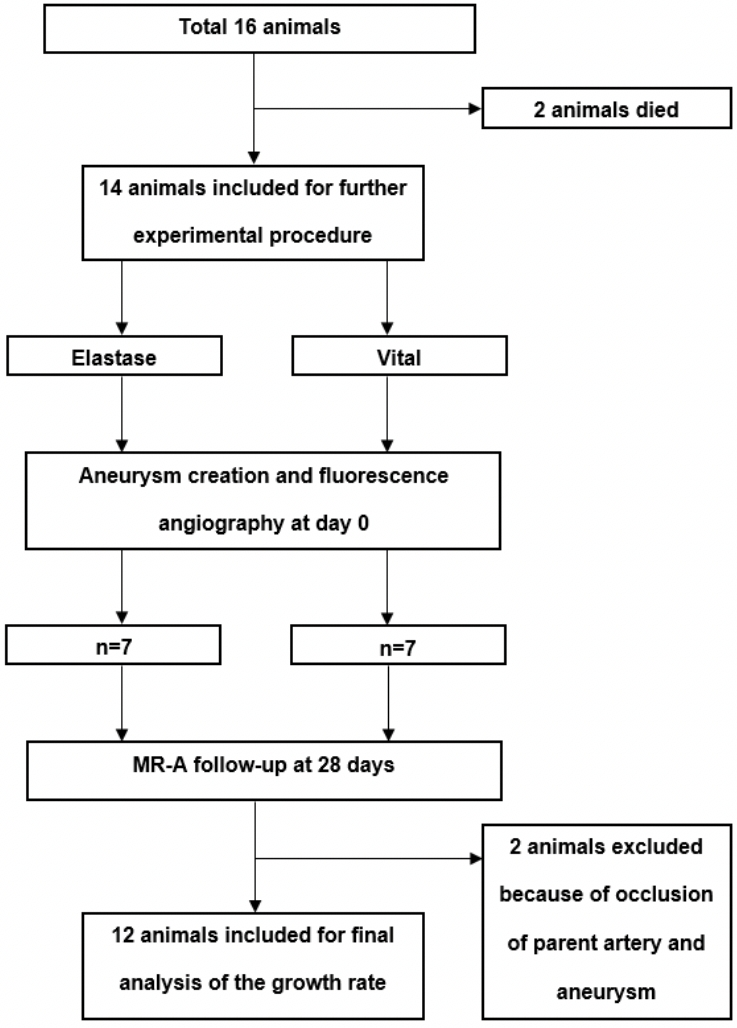 Total 16 animals

2 animals died

14 animals included for further experimental procedure

Elastase

Vital

Aneurysm creation and fluorescence angiography at day 0

n=7

n=7

MR-A follow-up at 28 days

2 animals excluded because of occlusion of parent artery and aneurysm

12 animals included for final analysis of the growth rate